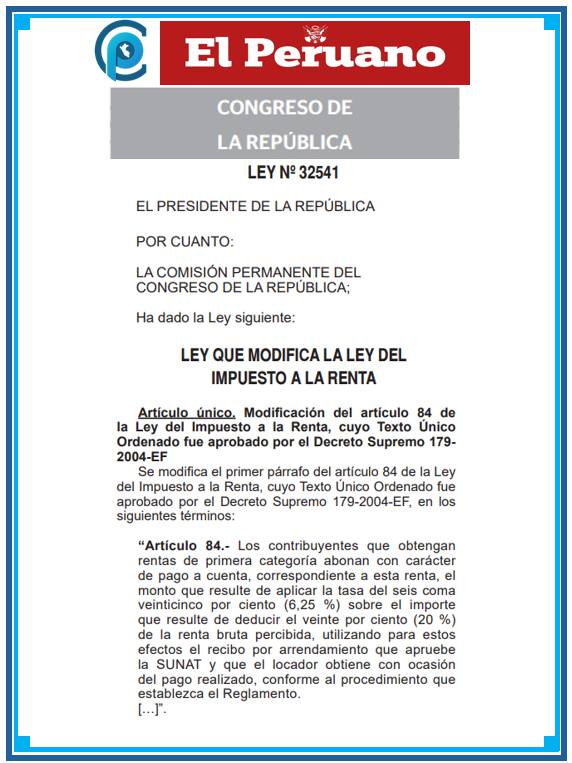 El Peruano

CONGRESO DE
LA REPÚBLICA

LEY Nº 32541

EL PRESIDENTE DE LA REPÚBLICA

POR CUANTO:

LA COMISIÓN PERMANENTE DEL CONGRESO DE LA REPÚBLICA;

Ha dado la Ley siguiente:

LEY QUE MODIFICA LA LEY DEL IMPUESTO A LA RENTA

Artículo único. Modificación del artículo 84 de la Ley del Impuesto a la Renta, cuyo Texto Único Ordenado fue aprobado por el Decreto Supremo 179-2004-EF

Se modifica el primer párrafo del artículo 84 de la Ley del Impuesto a la Renta, cuyo Texto Único Ordenado fue aprobado por el Decreto Supremo 179-2004-EF, en los siguientes términos:

“Artículo 84.- Los contribuyentes que obtengan rentas de primera categoría abonan con carácter de pago a cuenta, correspondiente a esta renta, el monto que resulte de aplicar la tasa del seis coma veinticinco por ciento (6,25 %) sobre el importe que resulte de deducir el veinte por ciento (20 %) de la renta bruta percibida, utilizando para estos efectos el recibo por arrendamiento que apruebe la SUNAT y que el locador obtiene con ocasión del pago realizado, conforme al procedimiento que establezca el Reglamento.
[…]”.